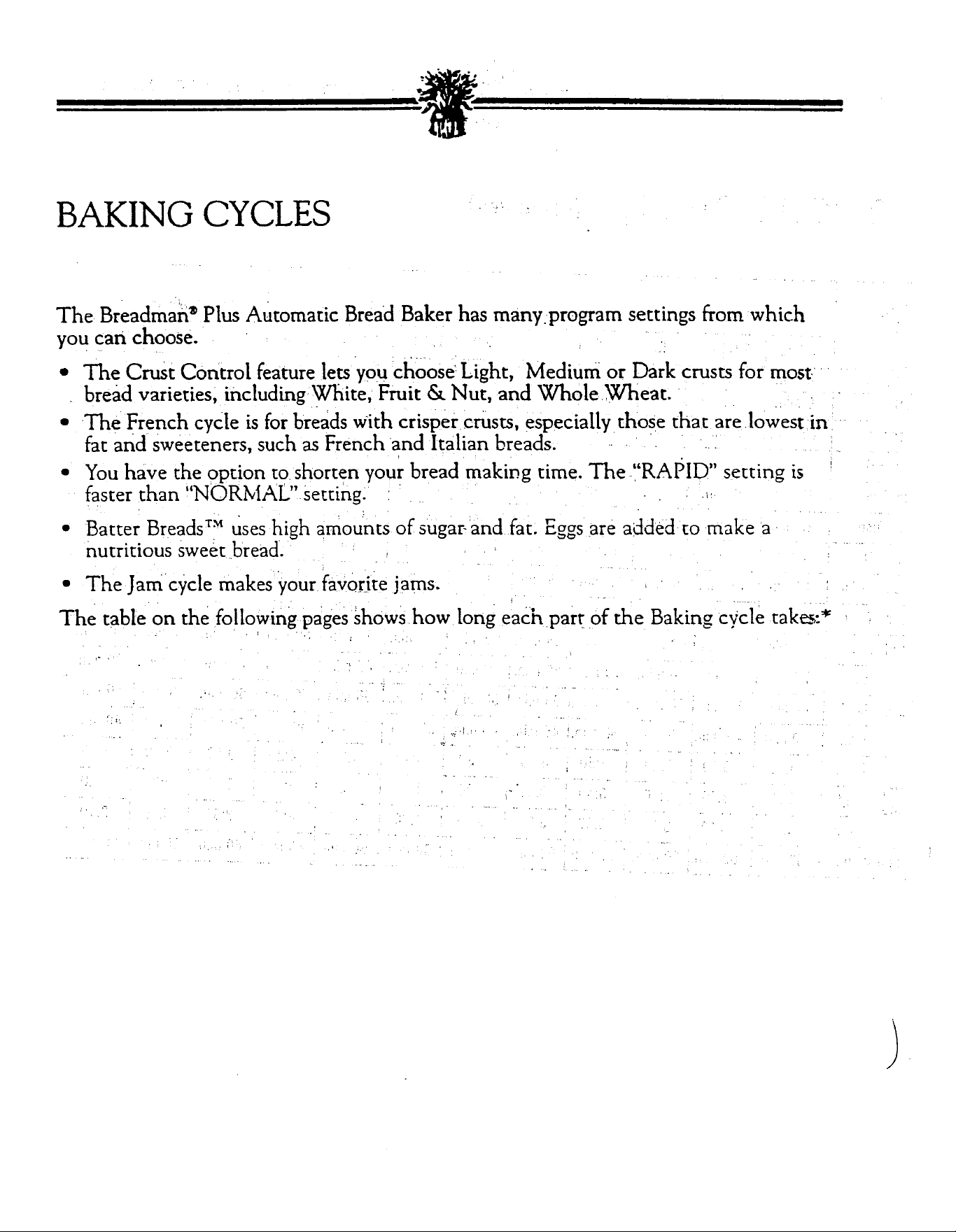 BAKING CYCLES

The Breadman® Plus Automatic Bread Baker has many program settings from which you can choose.

• The Crust Control feature lets you choose Light, Medium or Dark crusts for most bread varieties, including White, Fruit & Nut, and Whole Wheat.

• The French cycle is for breads with crisper crusts, especially those that are lowest in fat and sweeteners, such as French and Italian breads.

• You have the option to shorten your bread making time. The "RAPID" setting is faster than "NORMAL" setting.

• Batter Breads™ uses high amounts of sugar and fat. Eggs are added to make a nutritious sweet bread.

• The Jam cycle makes your favorite jams.

The table on the following pages shows how long each part of the Baking cycle takes:*